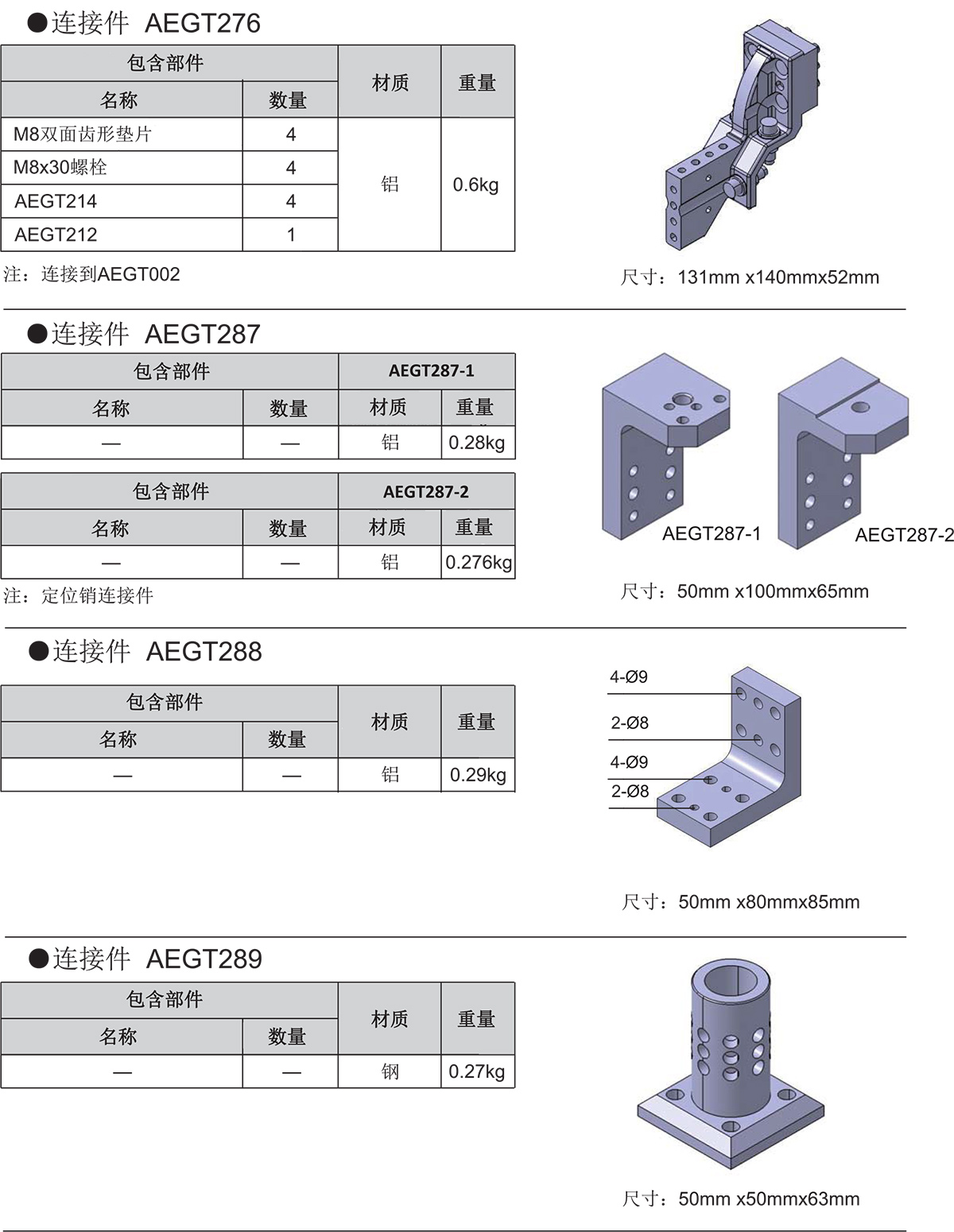 ●连接件 AEGT276

| 包含部件 | | 材质 | 重量 |
|---|---|---|---|
| 名称 | 数量 | | |
| M8双面齿形垫片 | 4 | 铝 | 0.6kg |
| M8x30螺栓 | 4 | | |
| AEGT214 | 4 | | |
| AEGT212 | 1 | | |

注：连接到AEGT002

尺寸：131mm x140mmx52mm

●连接件 AEGT287

| 包含部件 | | AEGT287-1 | |
|---|---|---|---|
| 名称 | 数量 | 材质 | 重量 |
| — | — | 铝 | 0.28kg |

| 包含部件 | | AEGT287-2 | |
|---|---|---|---|
| 名称 | 数量 | 材质 | 重量 |
| — | — | 铝 | 0.276kg |

注：定位销连接件

AEGT287-1
AEGT287-2

尺寸：50mm x100mmx65mm

●连接件 AEGT288

| 包含部件 | | 材质 | 重量 |
|---|---|---|---|
| 名称 | 数量 | | |
| — | — | 铝 | 0.29kg |

4-Ø9
2-Ø8
4-Ø9
2-Ø8

尺寸：50mm x80mmx85mm

●连接件 AEGT289

| 包含部件 | | 材质 | 重量 |
|---|---|---|---|
| 名称 | 数量 | | |
| — | — | 钢 | 0.27kg |

尺寸：50mm x50mmx63mm